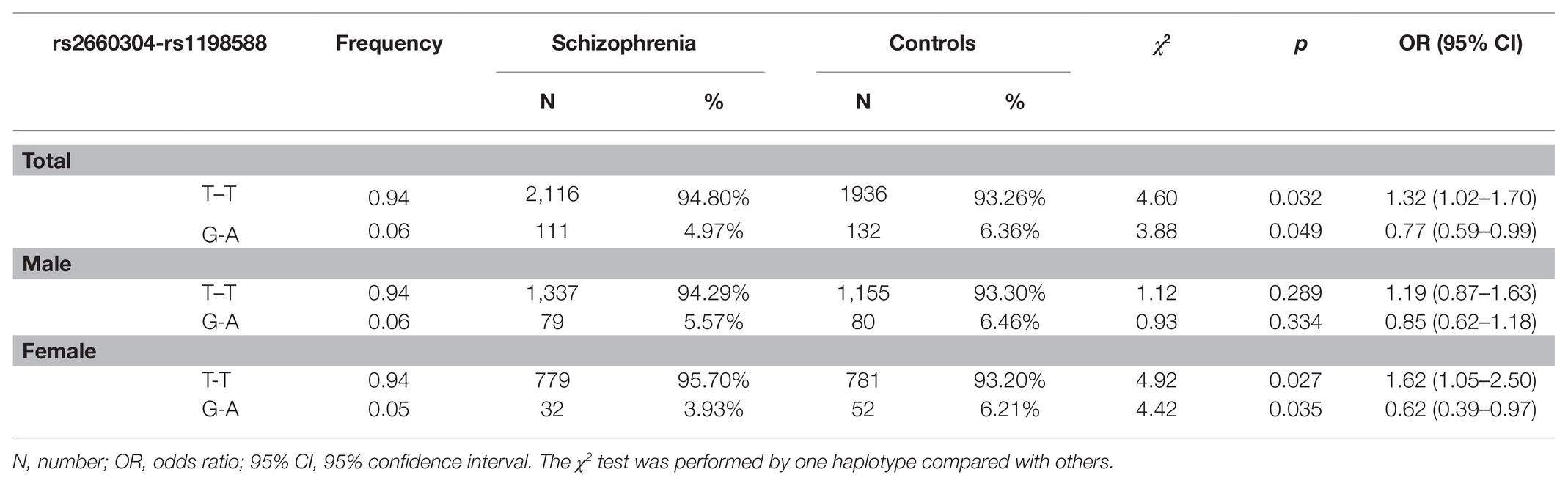 | rs2660304-rs1198588 | Frequency | Schizophrenia N | Schizophrenia % | Controls N | Controls % | $\chi^2$ | p | OR (95% CI) |
|---|---|---|---|---|---|---|---|---|
| **Total** | | | | | | | | |
| T–T | 0.94 | 2,116 | 94.80% | 1936 | 93.26% | 4.60 | 0.032 | 1.32 (1.02–1.70) |
| G-A | 0.06 | 111 | 4.97% | 132 | 6.36% | 3.88 | 0.049 | 0.77 (0.59–0.99) |
| **Male** | | | | | | | | |
| T–T | 0.94 | 1,337 | 94.29% | 1,155 | 93.30% | 1.12 | 0.289 | 1.19 (0.87–1.63) |
| G-A | 0.06 | 79 | 5.57% | 80 | 6.46% | 0.93 | 0.334 | 0.85 (0.62–1.18) |
| **Female** | | | | | | | | |
| T-T | 0.94 | 779 | 95.70% | 781 | 93.20% | 4.92 | 0.027 | 1.62 (1.05–2.50) |
| G-A | 0.05 | 32 | 3.93% | 52 | 6.21% | 4.42 | 0.035 | 0.62 (0.39–0.97) |

N, number; OR, odds ratio; 95% CI, 95% confidence interval. The $\chi^2$ test was performed by one haplotype compared with others.